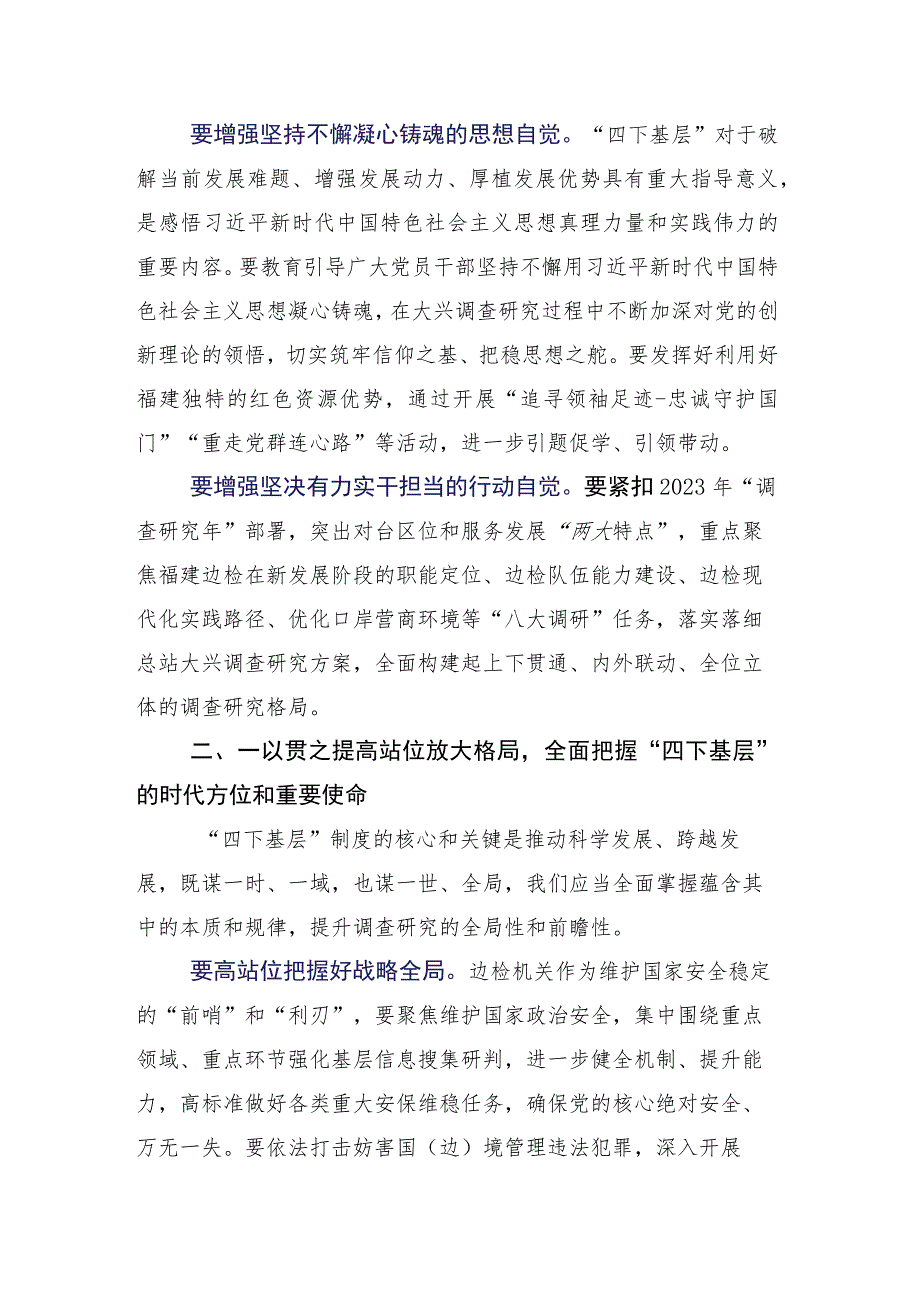 要增强坚持不懈凝心铸魂的思想自觉。“四下基层”对于破解当前发展难题、增强发展动力、厚植发展优势具有重大指导意义，是感悟习近平新时代中国特色社会主义思想真理力量和实践伟力的重要内容。要教育引导广大党员干部坚持不懈用习近平新时代中国特色社会主义思想凝心铸魂，在大兴调查研究过程中不断加深对党的创新理论的领悟，切实筑牢信仰之基、把稳思想之舵。要发挥好利用好福建独特的红色资源优势，通过开展“追寻领袖足迹-忠诚守护国门”“重走党群连心路”等活动，进一步引题促学、引领带动。

要增强坚决有力实干担当的行动自觉。要紧扣2023年“调查研究年”部署，突出对台区位和服务发展“两大特点”，重点聚焦福建边检在新发展阶段的职能定位、边检队伍能力建设、边检现代化实践路径、优化口岸营商环境等“八大调研”任务，落实落细总站大兴调查研究方案，全面构建起上下贯通、内外联动、全位立体的调查研究格局。

二、一以贯之提高站位放大格局，全面把握“四下基层”的时代方位和重要使命

“四下基层”制度的核心和关键是推动科学发展、跨越发展，既谋一时、一域，也谋一世、全局，我们应当全面掌握蕴含其中的本质和规律，提升调查研究的全局性和前瞻性。

要高站位把握好战略全局。边检机关作为维护国家安全稳定的“前哨”和“利刃”，要聚焦维护国家政治安全，集中围绕重点领域、重点环节强化基层信息搜集研判，进一步健全机制、提升能力，高标准做好各类重大安保维稳任务，确保党的核心绝对安全、万无一失。要依法打击妨害国（边）境管理违法犯罪，深入开展